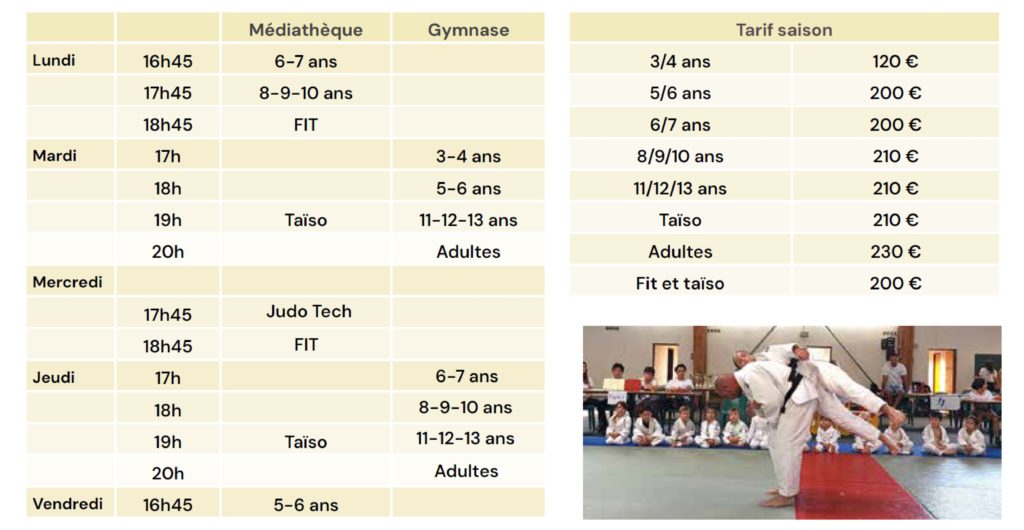 |  |  | Médiathèque | Gymnase |
|---|---|---|---|
| Lundi | 16h45 | 6-7 ans |  |
|  | 17h45 | 8-9-10 ans |  |
|  | 18h45 | FIT |  |
| Mardi | 17h |  | 3-4 ans |
|  | 18h |  | 5-6 ans |
|  | 19h | Taïso | 11-12-13 ans |
|  | 20h |  | Adultes |
| Mercredi |  |  |  |
|  | 17h45 | Judo Tech |  |
|  | 18h45 | FIT |  |
| Jeudi | 17h |  | 6-7 ans |
|  | 18h |  | 8-9-10 ans |
|  | 19h | Taïso | 11-12-13 ans |
|  | 20h |  | Adultes |
| Vendredi | 16h45 | 5-6 ans |  |

| Tarif saison |  |
|---|---|
| 3/4 ans | 120 € |
| 5/6 ans | 200 € |
| 6/7 ans | 200 € |
| 8/9/10 ans | 210 € |
| 11/12/13 ans | 210 € |
| Taïso | 210 € |
| Adultes | 230 € |
| Fit et taïso | 200 € |